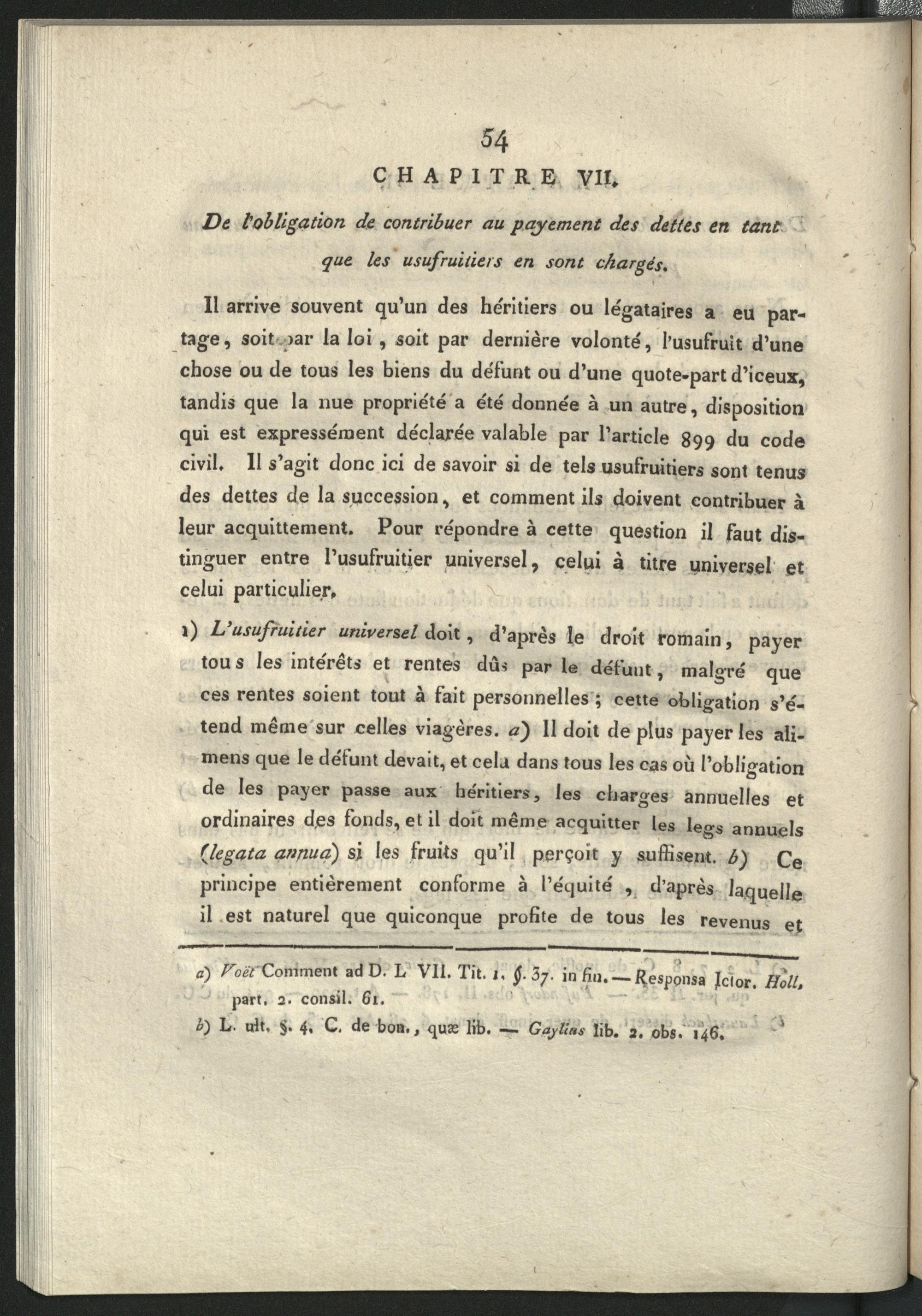 54

CHAPITRE VII.

De l'obligation de contribuer au payement des dettes en tant que les usufruitiers en sont chargés.

Il arrive souvent qu'un des héritiers ou légataires a eu partage, soit par la loi, soit par dernière volonté, l'usufruit d'une chose ou de tous les biens du défunt ou d'une quote-part d'iceux, tandis que la nue propriété a été donnée à un autre, disposition qui est expressément déclarée valable par l'article 899 du code civil. Il s'agit donc ici de savoir si de tels usufruitiers sont tenus des dettes de la succession, et comment ils doivent contribuer à leur acquittement. Pour répondre à cette question il faut distinguer entre l'usufruitier universel, celui à titre universel et celui particulier.

1) L'usufruitier universel doit, d'après le droit romain, payer tous les intérêts et rentes dûs par le défunt, malgré que ces rentes soient tout à fait personnelles; cette obligation s'étend même sur celles viagères. a) Il doit de plus payer les alimens que le défunt devait, et cela dans tous les cas où l'obligation de les payer passe aux héritiers, les charges annuelles et ordinaires des fonds, et il doit même acquitter les legs annuels (legata annua) si les fruits qu'il perçoit y suffisent. b) Ce principe entièrement conforme à l'équité, d'après laquelle il est naturel que quiconque profite de tous les revenus et

a) Voët Comment ad D. L VII. Tit. 1. §. 37. in fin. — Responsa Jctor. Holl. part. 2. consil. 61.

b) L. ult. §. 4. C. de bon., quæ lib. — Gaylius lib. 2. obs. 146.